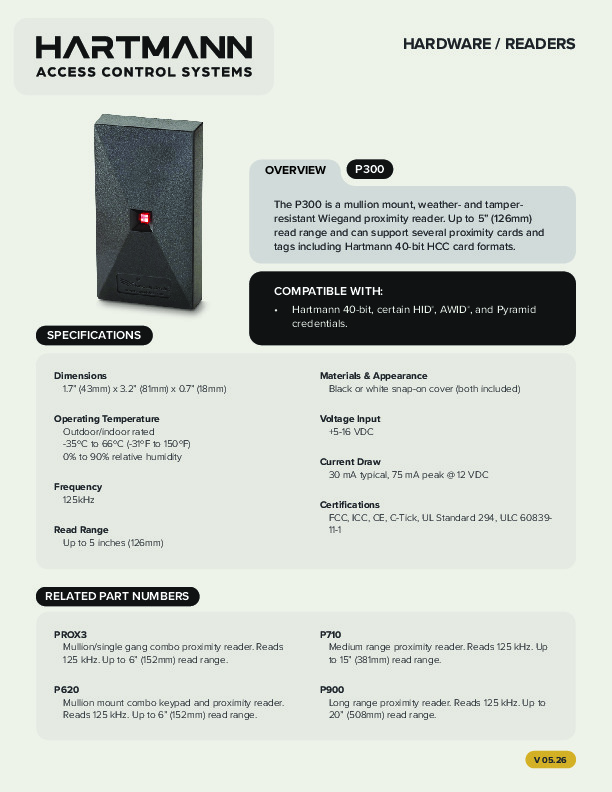 HARTMANN
ACCESS CONTROL SYSTEMS

HARDWARE / READERS

OVERVIEW
P300

The P300 is a mullion mount, weather- and tamper-resistant Wiegand proximity reader. Up to 5" (126mm) read range and can support several proximity cards and tags including Hartmann 40-bit HCC card formats.

COMPATIBLE WITH:
• Hartmann 40-bit, certain HID®, AWID®, and Pyramid credentials.

SPECIFICATIONS

Dimensions
1.7" (43mm) x 3.2" (81mm) x 0.7" (18mm)

Operating Temperature
Outdoor/indoor rated
-35°C to 66°C (-31°F to 150°F)
0% to 90% relative humidity

Frequency
125kHz

Read Range
Up to 5 inches (126mm)

Materials & Appearance
Black or white snap-on cover (both included)

Voltage Input
+5-16 VDC

Current Draw
30 mA typical, 75 mA peak @ 12 VDC

Certifications
FCC, ICC, CE, C-Tick, UL Standard 294, ULC 60839-11-1

RELATED PART NUMBERS

PROX3
Mullion/single gang combo proximity reader. Reads 125 kHz. Up to 6" (152mm) read range.

P620
Mullion mount combo keypad and proximity reader. Reads 125 kHz. Up to 6" (152mm) read range.

P710
Medium range proximity reader. Reads 125 kHz. Up to 15" (381mm) read range.

P900
Long range proximity reader. Reads 125 kHz. Up to 20" (508mm) read range.

V 05.26